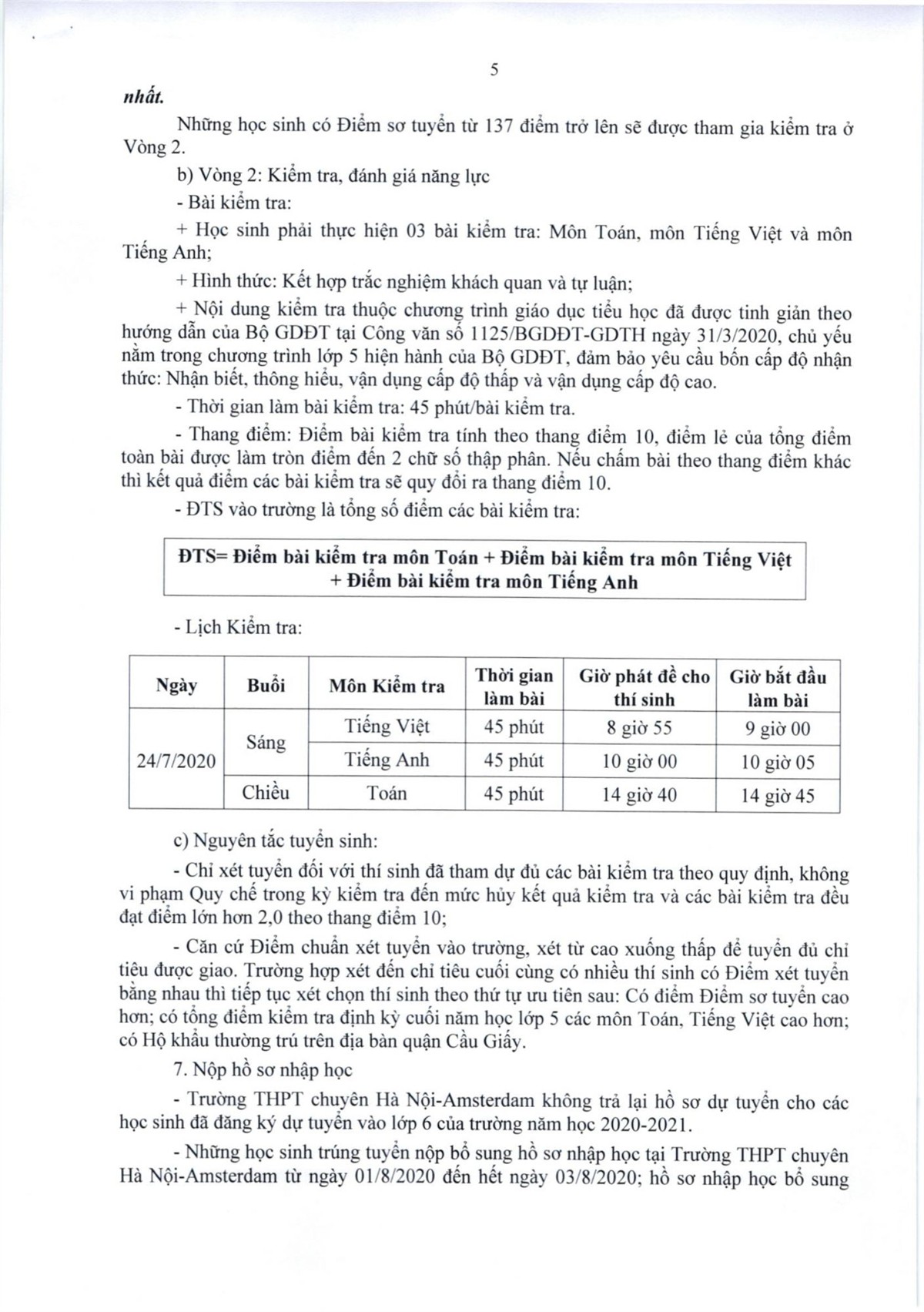 5

nhất.

Những học sinh có Điểm sơ tuyển từ 137 điểm trở lên sẽ được tham gia kiểm tra ở Vòng 2.

b) Vòng 2: Kiểm tra, đánh giá năng lực

- Bài kiểm tra:

+ Học sinh phải thực hiện 03 bài kiểm tra: Môn Toán, môn Tiếng Việt và môn Tiếng Anh;

+ Hình thức: Kết hợp trắc nghiệm khách quan và tự luận;

+ Nội dung kiểm tra thuộc chương trình giáo dục tiểu học đã được tinh giản theo hướng dẫn của Bộ GDĐT tại Công văn số 1125/BGDĐT-GDTH ngày 31/3/2020, chủ yếu nằm trong chương trình lớp 5 hiện hành của Bộ GDĐT, đảm bảo yêu cầu bốn cấp độ nhận thức: Nhận biết, thông hiểu, vận dụng cấp độ thấp và vận dụng cấp độ cao.

- Thời gian làm bài kiểm tra: 45 phút/bài kiểm tra.

- Thang điểm: Điểm bài kiểm tra tính theo thang điểm 10, điểm lẻ của tổng điểm toàn bài được làm tròn điểm đến 2 chữ số thập phân. Nếu chấm bài theo thang điểm khác thì kết quả điểm các bài kiểm tra sẽ quy đổi ra thang điểm 10.

- ĐTS vào trường là tổng số điểm các bài kiểm tra:

ĐTS= Điểm bài kiểm tra môn Toán + Điểm bài kiểm tra môn Tiếng Việt + Điểm bài kiểm tra môn Tiếng Anh

- Lịch Kiểm tra:

| Ngày | Buổi | Môn Kiểm tra | Thời gian làm bài | Giờ phát đề cho thí sinh | Giờ bắt đầu làm bài |
|---|---|---|---|---|---|
| 24/7/2020 | Sáng | Tiếng Việt | 45 phút | 8 giờ 55 | 9 giờ 00 |
| | | Tiếng Anh | 45 phút | 10 giờ 00 | 10 giờ 05 |
| | Chiều | Toán | 45 phút | 14 giờ 40 | 14 giờ 45 |

c) Nguyên tắc tuyển sinh:

- Chỉ xét tuyển đối với thí sinh đã tham dự đủ các bài kiểm tra theo quy định, không vi phạm Quy chế trong kỳ kiểm tra đến mức hủy kết quả kiểm tra và các bài kiểm tra đều đạt điểm lớn hơn 2,0 theo thang điểm 10;

- Căn cứ Điểm chuẩn xét tuyển vào trường, xét từ cao xuống thấp để tuyển đủ chỉ tiêu được giao. Trường hợp xét đến chỉ tiêu cuối cùng có nhiều thí sinh có Điểm xét tuyển bằng nhau thì tiếp tục xét chọn thí sinh theo thứ tự ưu tiên sau: Có điểm Điểm sơ tuyển cao hơn; có tổng điểm kiểm tra định kỳ cuối năm học lớp 5 các môn Toán, Tiếng Việt cao hơn; có Hộ khẩu thường trú trên địa bàn quận Cầu Giấy.

7. Nộp hồ sơ nhập học

- Trường THPT chuyên Hà Nội-Amsterdam không trả lại hồ sơ dự tuyển cho các học sinh đã đăng ký dự tuyển vào lớp 6 của trường năm học 2020-2021.

- Những học sinh trúng tuyển nộp bổ sung hồ sơ nhập học tại Trường THPT chuyên Hà Nội-Amsterdam từ ngày 01/8/2020 đến hết ngày 03/8/2020; hồ sơ nhập học bổ sung